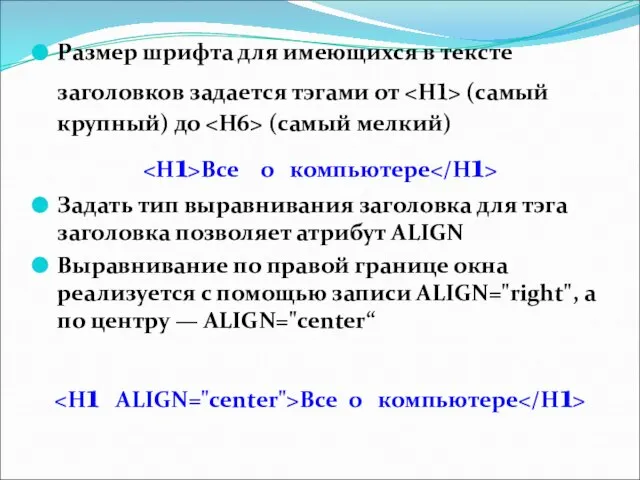 Размер шрифта для имеющихся в тексте заголовков задается тэгами от <H1> (самый крупный) до <H6> (самый мелкий)

<H1>Все о компьютере</H1>

Задать тип выравнивания заголовка для тэга заголовка позволяет атрибут ALIGN

Выравнивание по правой границе окна реализуется с помощью записи ALIGN="right", а по центру — ALIGN="center“

<H1 ALIGN="center">Все о компьютере</H1>